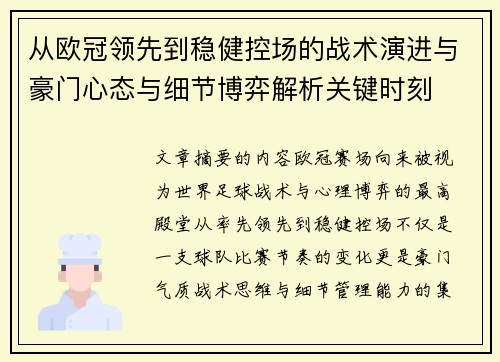 从欧冠领先到稳健控场的战术演进与豪门心态与细节博弈解析关键时刻

文章摘要的内容欧冠赛场向来被视为世界足球战术与心理博弈的最高殿堂从率先领先到稳健控场不仅是一支球队比赛节奏的变化更是豪门气质战术思维与细节管理能力的集